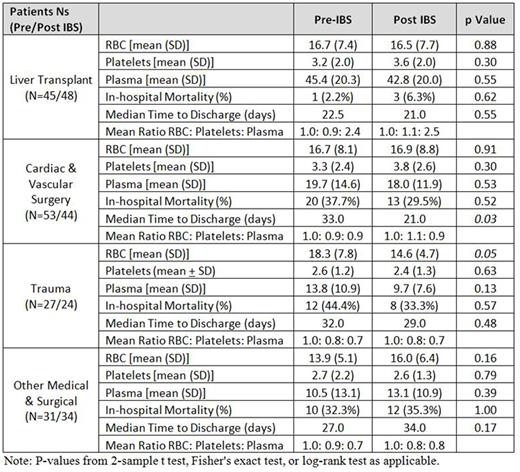 | Patients Ns (Pre/Post IBS) | | Pre-IBS | Post IBS | p Value |
|---|---|---|---|---|
| Liver Transplant (N=45/48) | RBC [mean (SD)] | 16.7 (7.4) | 16.5 (7.7) | 0.88 |
| | Platelets [mean (SD)] | 3.2 (2.0) | 3.6 (2.0) | 0.30 |
| | Plasma [mean (SD)] | 45.4 (20.3) | 42.8 (20.0) | 0.55 |
| | In-hospital Mortality (%) | 1 (2.2%) | 3 (6.3%) | 0.62 |
| | Median Time to Discharge (days) | 22.5 | 21.0 | 0.55 |
| | Mean Ratio RBC: Platelets: Plasma | 1.0: 0.9: 2.4 | 1.0: 1.1: 2.5 | |
| Cardiac & Vascular Surgery (N=53/44) | RBC [mean (SD)] | 16.7 (8.1) | 16.9 (8.8) | 0.91 |
| | Platelets [mean (SD)] | 3.3 (2.4) | 3.8 (2.6) | 0.30 |
| | Plasma [mean (SD)] | 19.7 (14.6) | 18.0 (11.9) | 0.53 |
| | In-hospital Mortality (%) | 20 (37.7%) | 13 (29.5%) | 0.52 |
| | Median Time to Discharge (days) | 33.0 | 21.0 | 0.03 |
| | Mean Ratio RBC: Platelets: Plasma | 1.0: 0.9: 0.9 | 1.0: 1.1: 0.9 | |
| Trauma (N=27/24) | RBC [mean (SD)] | 18.3 (7.8) | 14.6 (4.7) | 0.05 |
| | Platelets (mean $\pm$ SD) | 2.6 (1.2) | 2.4 (1.3) | 0.63 |
| | Plasma [mean (SD)] | 13.8 (10.9) | 9.7 (7.6) | 0.13 |
| | In-hospital Mortality (%) | 12 (44.4%) | 8 (33.3%) | 0.57 |
| | Median Time to Discharge (days) | 32.0 | 29.0 | 0.48 |
| | Mean Ratio RBC: Platelets: Plasma | 1.0: 0.8: 0.7 | 1.0: 0.8: 0.7 | |
| Other Medical & Surgical (N=31/34) | RBC [mean (SD)] | 13.9 (5.1) | 16.0 (6.4) | 0.16 |
| | Platelets [mean (SD)] | 2.7 (2.2) | 2.6 (1.3) | 0.79 |
| | Plasma [mean (SD)] | 10.5 (13.1) | 13.1 (10.9) | 0.39 |
| | In-hospital Mortality (%) | 10 (32.3%) | 12 (35.3%) | 1.00 |
| | Median Time to Discharge (days) | 27.0 | 34.0 | 0.17 |
| | Mean Ratio RBC: Platelets: Plasma | 1.0: 0.9: 0.7 | 1.0: 0.8: 0.8 | |

Note: P-values from 2-sample t test, Fisher's exact test, or log-rank test as applicable.